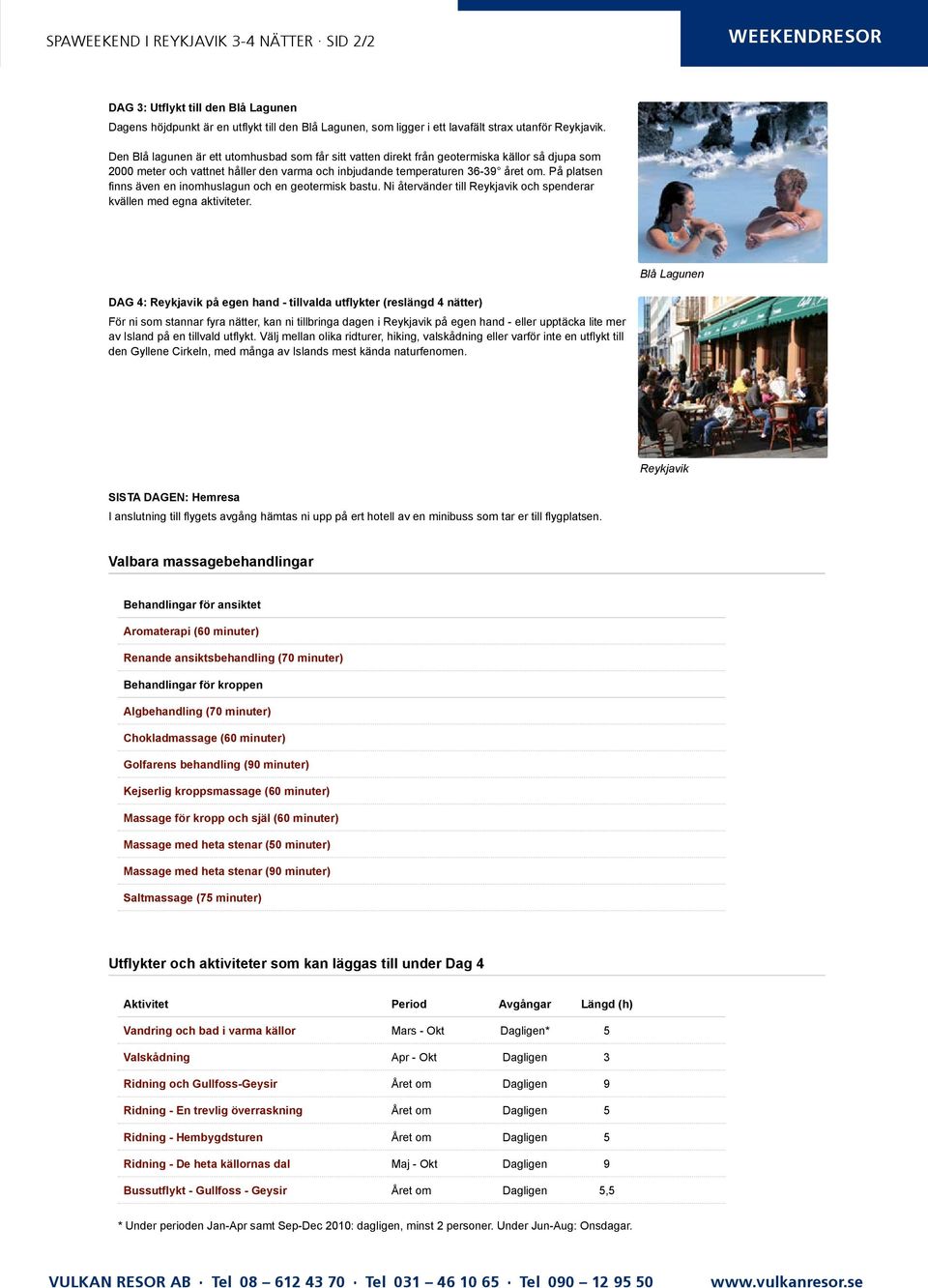 SPAWEEKEND I REYKJAVIK 3-4 NÄTTER · SID 2/2

WEEKENDRESOR

DAG 3: Utflykt till den Blå Lagunen
Dagens höjdpunkt är en utflykt till den Blå Lagunen, som ligger i ett lavafält strax utanför Reykjavik.

Den Blå lagunen är ett utomhusbad som får sitt vatten direkt från geotermiska källor så djupa som 2000 meter och vattnet håller den varma och inbjudande temperaturen 36-39° året om. På platsen finns även en inomhuslagun och en geotermisk bastu. Ni återvänder till Reykjavik och spenderar kvällen med egna aktiviteter.

Blå Lagunen

DAG 4: Reykjavik på egen hand - tillvalda utflykter (reslängd 4 nätter)
För ni som stannar fyra nätter, kan ni tillbringa dagen i Reykjavik på egen hand - eller upptäcka lite mer av Island på en tillvald utflykt. Välj mellan olika ridturer, hiking, valskådning eller varför inte en utflykt till den Gyllene Cirkeln, med många av Islands mest kända naturfenomen.

Reykjavik

SISTA DAGEN: Hemresa
I anslutning till flygets avgång hämtas ni upp på ert hotell av en minibuss som tar er till flygplatsen.

Valbara massagebehandlingar

Behandlingar för ansiktet
Aromaterapi (60 minuter)
Renande ansiktsbehandling (70 minuter)
Behandlingar för kroppen
Algbehandling (70 minuter)
Chokladmassage (60 minuter)
Golfarens behandling (90 minuter)
Kejserlig kroppsmassage (60 minuter)
Massage för kropp och själ (60 minuter)
Massage med heta stenar (50 minuter)
Massage med heta stenar (90 minuter)
Saltmassage (75 minuter)

Utflykter och aktiviteter som kan läggas till under Dag 4

| Aktivitet | Period | Avgångar | Längd (h) |
|---|---|---|---|
| Vandring och bad i varma källor | Mars - Okt | Dagligen* | 5 |
| Valskådning | Apr - Okt | Dagligen | 3 |
| Ridning och Gullfoss-Geysir | Året om | Dagligen | 9 |
| Ridning - En trevlig överraskning | Året om | Dagligen | 5 |
| Ridning - Hembygdsturen | Året om | Dagligen | 5 |
| Ridning - De heta källornas dal | Maj - Okt | Dagligen | 9 |
| Bussutflykt - Gullfoss - Geysir | Året om | Dagligen | 5,5 |

* Under perioden Jan-Apr samt Sep-Dec 2010: dagligen, minst 2 personer. Under Jun-Aug: Onsdagar.

VULKAN RESOR AB · Tel 08 – 612 43 70 · Tel 031 – 46 10 65 · Tel 090 – 12 95 50 www.vulkanresor.se